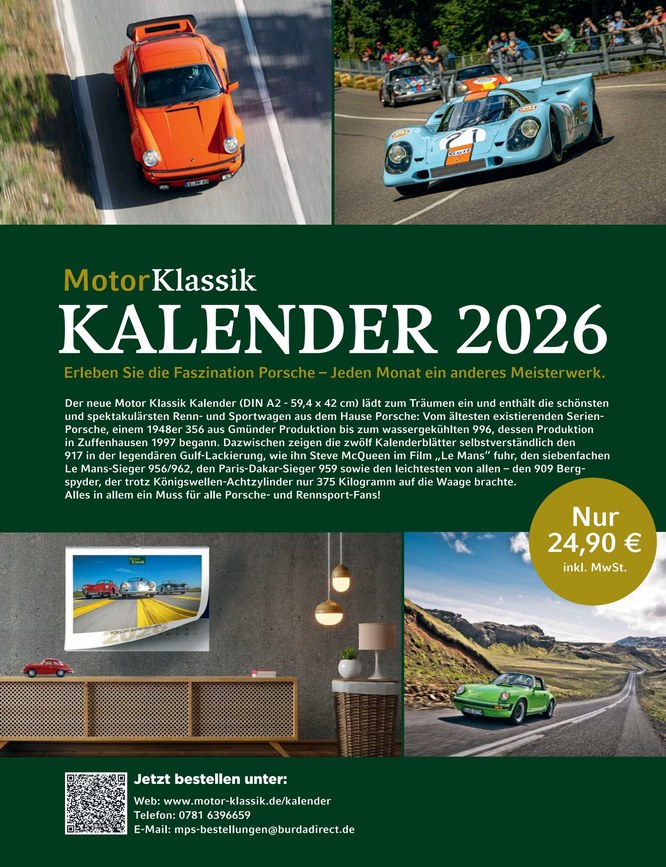 MotorKlassik
KALENDER 2026

Erleben Sie die Faszination Porsche – Jeden Monat ein anderes Meisterwerk.

Der neue Motor Klassik Kalender (DIN A2 - 59,4 x 42 cm) lädt zum Träumen ein und enthält die schönsten und spektakulärsten Renn- und Sportwagen aus dem Hause Porsche: Vom ältesten existierenden Serien-Porsche, einem 1948er 356 aus Gmünder Produktion bis zum wassergekühlten 996, dessen Produktion in Zuffenhausen 1997 begann. Dazwischen zeigen die zwölf Kalenderblätter selbstverständlich den 917 in der legendären Gulf-Lackierung, wie ihn Steve McQueen im Film „Le Mans" fuhr, den siebenfachen Le Mans-Sieger 956/962, den Paris-Dakar-Sieger 959 sowie den leichtesten von allen – den 909 Bergspyder, der trotz Königswellen-Achtzylinder nur 375 Kilogramm auf die Waage brachte.
Alles in allem ein Muss für alle Porsche- und Rennsport-Fans!

Nur
24,90 €
inkl. MwSt.

Jetzt bestellen unter:
Web: www.motor-klassik.de/kalender
Telefon: 0781 6396659
E-Mail: mps-bestellungen@burdadirect.de